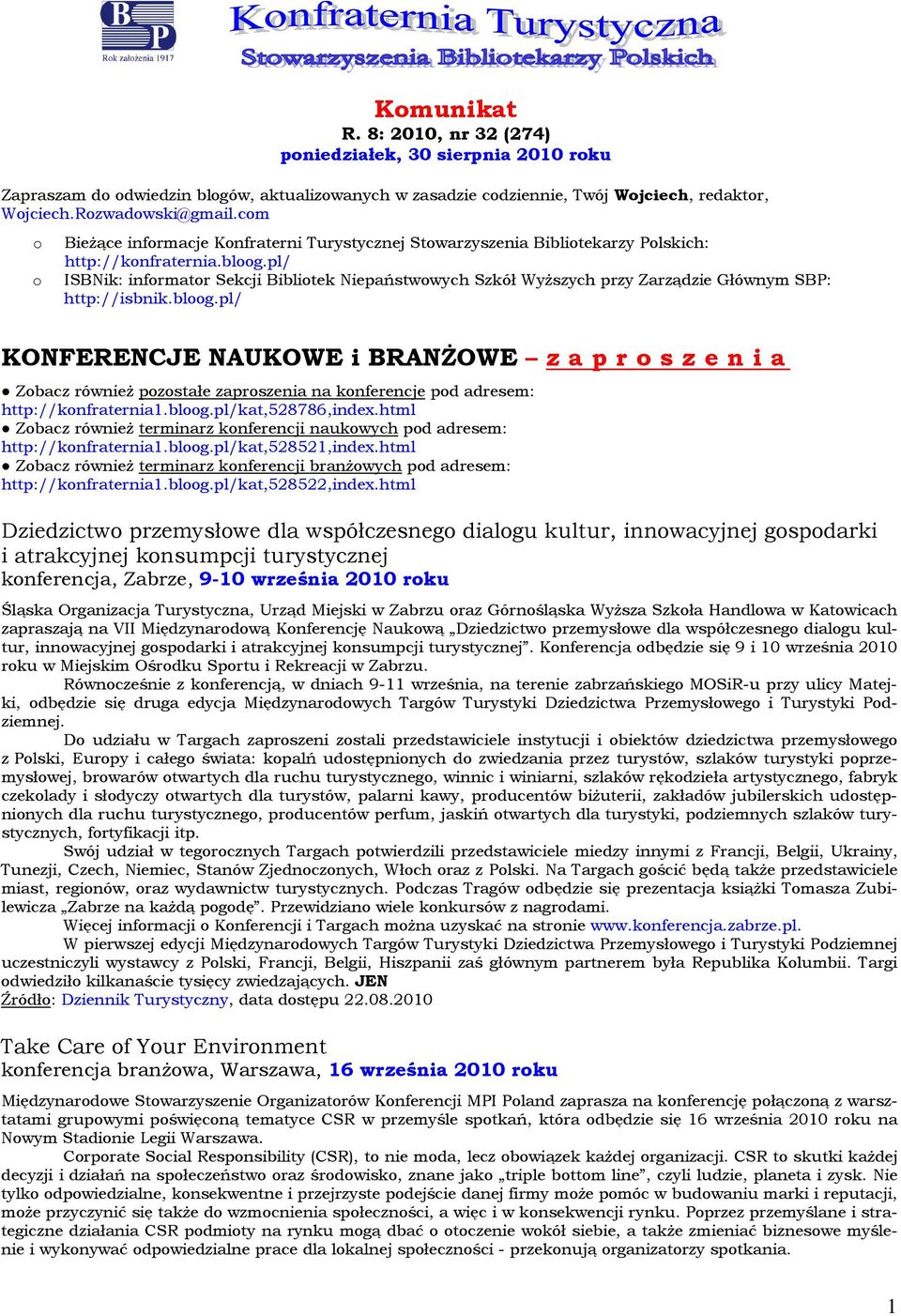 BP
Rok założenia 1917
Konfraternia Turystyczna
Stowarzyszenia Bibliotekarzy Polskich

Komunikat
R. 8: 2010, nr 32 (274)
poniedziałek, 30 sierpnia 2010 roku

Zapraszam do odwiedzin blogów, aktualizowanych w zasadzie codziennie, Twój Wojciech, redaktor, Wojciech.Rozwadowski@gmail.com

o Bieżące informacje Konfraterni Turystycznej Stowarzyszenia Bibliotekarzy Polskich: http://konfraternia.bloog.pl/
o ISBNik: informator Sekcji Bibliotek Niepaństwowych Szkół Wyższych przy Zarządzie Głównym SBP: http://isbnik.bloog.pl/

KONFERENCJE NAUKOWE i BRANŻOWE – z a p r o s z e n i a

● Zobacz również pozostałe zaproszenia na konferencje pod adresem: http://konfraternia1.bloog.pl/kat,528786,index.html
● Zobacz również terminarz konferencji naukowych pod adresem: http://konfraternia1.bloog.pl/kat,528521,index.html
● Zobacz również terminarz konferencji branżowych pod adresem: http://konfraternia1.bloog.pl/kat,528522,index.html

Dziedzictwo przemysłowe dla współczesnego dialogu kultur, innowacyjnej gospodarki i atrakcyjnej konsumpcji turystycznej
konferencja, Zabrze, 9-10 września 2010 roku

Śląska Organizacja Turystyczna, Urząd Miejski w Zabrzu oraz Górnośląska Wyższa Szkoła Handlowa w Katowicach zapraszają na VII Międzynarodową Konferencję Naukową „Dziedzictwo przemysłowe dla współczesnego dialogu kultur, innowacyjnej gospodarki i atrakcyjnej konsumpcji turystycznej”. Konferencja odbędzie się 9 i 10 września 2010 roku w Miejskim Ośrodku Sportu i Rekreacji w Zabrzu.

Równocześnie z konferencją, w dniach 9-11 września, na terenie zabrzańskiego MOSiR-u przy ulicy Matejki, odbędzie się druga edycja Międzynarodowych Targów Turystyki Dziedzictwa Przemysłowego i Turystyki Podziemnej.

Do udziału w Targach zaproszeni zostali przedstawiciele instytucji i obiektów dziedzictwa przemysłowego z Polski, Europy i całego świata: kopalń udostępnionych do zwiedzania przez turystów, szlaków turystyki poprzemysłowej, browarów otwartych dla ruchu turystycznego, winnic i winiarni, szlaków rękodzieła artystycznego, fabryk czekolady i słodyczy otwartych dla turystów, palarni kawy, producentów biżuterii, zakładów jubilerskich udostępnionych dla ruchu turystycznego, producentów perfum, jaskiń otwartych dla turystyki, podziemnych szlaków turystycznych, fortyfikacji itp.

Swój udział w tegorocznych Targach potwierdzili przedstawiciele miedzy innymi z Francji, Belgii, Ukrainy, Tunezji, Czech, Niemiec, Stanów Zjednoczonych, Włoch oraz z Polski. Na Targach gościć będą także przedstawiciele miast, regionów, oraz wydawnictw turystycznych. Podczas Tragów odbędzie się prezentacja książki Tomasza Zubilewicza „Zabrze na każdą pogodę”. Przewidziano wiele konkursów z nagrodami.

Więcej informacji o Konferencji i Targach można uzyskać na stronie www.konferencja.zabrze.pl.

W pierwszej edycji Międzynarodowych Targów Turystyki Dziedzictwa Przemysłowego i Turystyki Podziemnej uczestniczyli wystawcy z Polski, Francji, Belgii, Hiszpanii zaś głównym partnerem była Republika Kolumbii. Targi odwiedziło kilkanaście tysięcy zwiedzających. JEN
Źródło: Dziennik Turystyczny, data dostępu 22.08.2010

Take Care of Your Environment
konferencja branżowa, Warszawa, 16 września 2010 roku

Międzynarodowe Stowarzyszenie Organizatorów Konferencji MPI Poland zaprasza na konferencję połączoną z warsztatami grupowymi poświęconą tematyce CSR w przemyśle spotkań, która odbędzie się 16 września 2010 roku na Nowym Stadionie Legii Warszawa.

Corporate Social Responsibility (CSR), to nie moda, lecz obowiązek każdej organizacji. CSR to skutki każdej decyzji i działań na społeczeństwo oraz środowisko, znane jako „triple bottom line”, czyli ludzie, planeta i zysk. Nie tylko odpowiedzialne, konsekwentne i przejrzyste podejście danej firmy może pomóc w budowaniu marki i reputacji, może przyczynić się także do wzmocnienia społeczności, a więc i w konsekwencji rynku. Poprzez przemyślane i strategiczne działania CSR podmioty na rynku mogą dbać o otoczenie wokół siebie, a także zmieniać biznesowe myślenie i wykonywać odpowiedzialne prace dla lokalnej społeczności - przekonują organizatorzy spotkania.

1